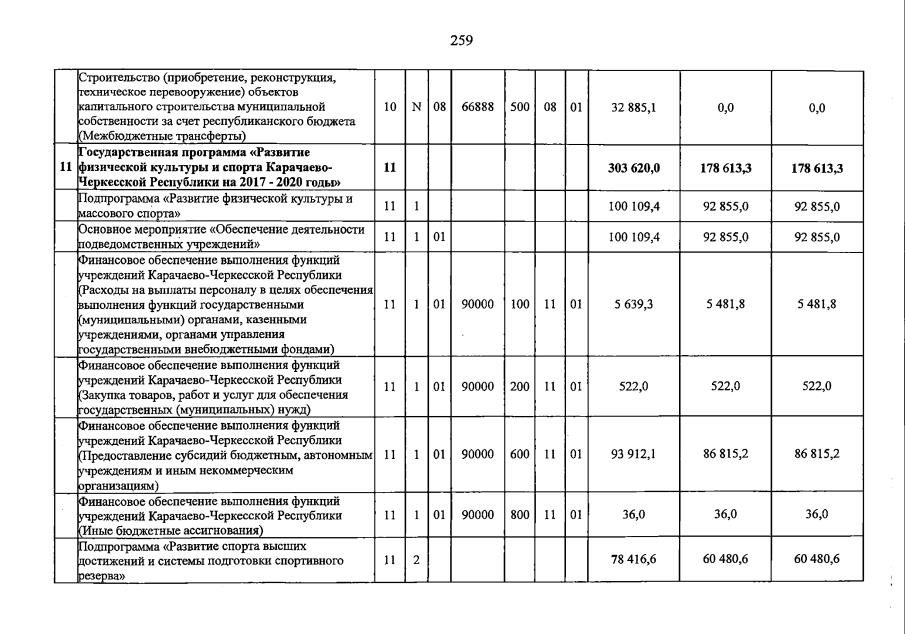 259

| | | | | | | | | | | | |
|---|---|---|---|---|---|---|---|---|---|---|---|
| | Строительство (приобретение, реконструкция, техническое перевооружение) объектов капитального строительства муниципальной собственности за счет республиканского бюджета (Межбюджетные трансферты) | 10 | N | 08 | 66888 | 500 | 08 | 01 | 32 885,1 | 0,0 | 0,0 |
| 11 | Государственная программа «Развитие физической культуры и спорта Карачаево-Черкесской Республики на 2017 - 2020 годы» | 11 | | | | | | | 303 620,0 | 178 613,3 | 178 613,3 |
| | Подпрограмма «Развитие физической культуры и массового спорта» | 11 | 1 | | | | | | 100 109,4 | 92 855,0 | 92 855,0 |
| | Основное мероприятие «Обеспечение деятельности подведомственных учреждений» | 11 | 1 | 01 | | | | | 100 109,4 | 92 855,0 | 92 855,0 |
| | Финансовое обеспечение выполнения функций учреждений Карачаево-Черкесской Республики (Расходы на выплаты персоналу в целях обеспечения выполнения функций государственными (муниципальными) органами, казенными учреждениями, органами управления государственными внебюджетными фондами) | 11 | 1 | 01 | 90000 | 100 | 11 | 01 | 5 639,3 | 5 481,8 | 5 481,8 |
| | Финансовое обеспечение выполнения функций учреждений Карачаево-Черкесской Республики (Закупка товаров, работ и услуг для обеспечения государственных (муниципальных) нужд) | 11 | 1 | 01 | 90000 | 200 | 11 | 01 | 522,0 | 522,0 | 522,0 |
| | Финансовое обеспечение выполнения функций учреждений Карачаево-Черкесской Республики (Предоставление субсидий бюджетным, автономным учреждениям и иным некоммерческим организациям) | 11 | 1 | 01 | 90000 | 600 | 11 | 01 | 93 912,1 | 86 815,2 | 86 815,2 |
| | Финансовое обеспечение выполнения функций учреждений Карачаево-Черкесской Республики (Иные бюджетные ассигнования) | 11 | 1 | 01 | 90000 | 800 | 11 | 01 | 36,0 | 36,0 | 36,0 |
| | Подпрограмма «Развитие спорта высших достижений и системы подготовки спортивного резерва» | 11 | 2 | | | | | | 78 416,6 | 60 480,6 | 60 480,6 |